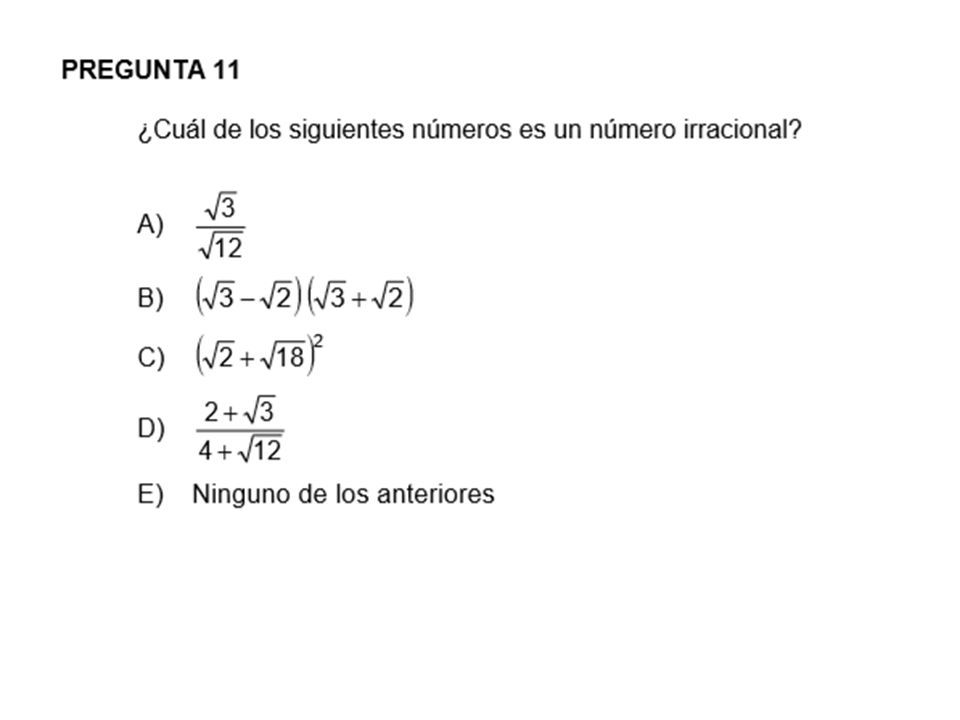 PREGUNTA 11

¿Cuál de los siguientes números es un número irracional?

A) $\frac{\sqrt{3}}{\sqrt{12}}$

B) $(\sqrt{3}-\sqrt{2})(\sqrt{3}+\sqrt{2})$

C) $(\sqrt{2}+\sqrt{18})^2$

D) $\frac{2+\sqrt{3}}{4+\sqrt{12}}$

E) Ninguno de los anteriores